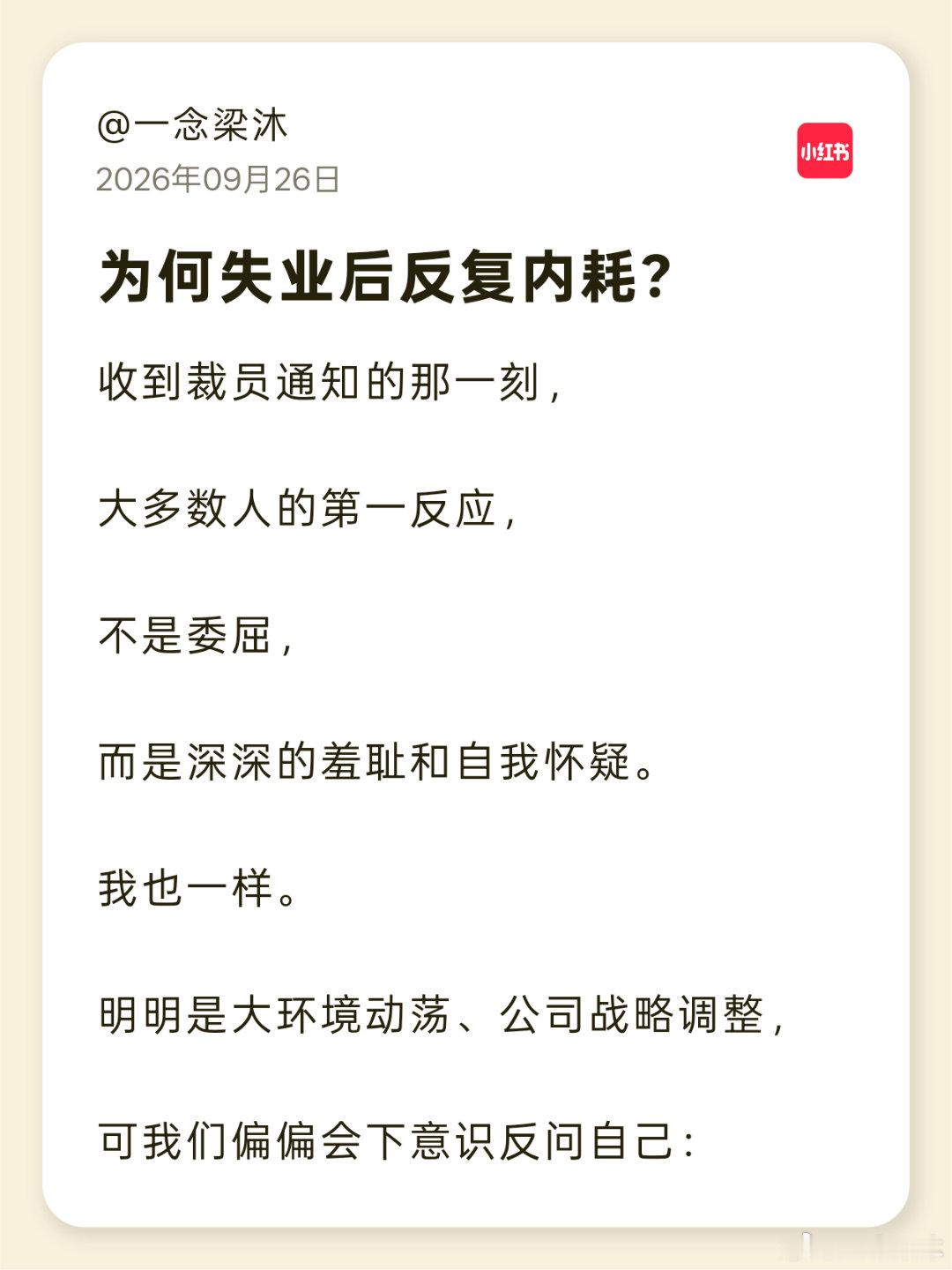 @一念梁沐
2026年09月26日

小红书

为何失业后反复内耗?

收到裁员通知的那一刻,

大多数人的第一反应,

不是委屈,

而是深深的羞耻和自我怀疑。

我也一样。

明明是大环境动荡、公司战略调整,

可我们偏偏会下意识反问自己: